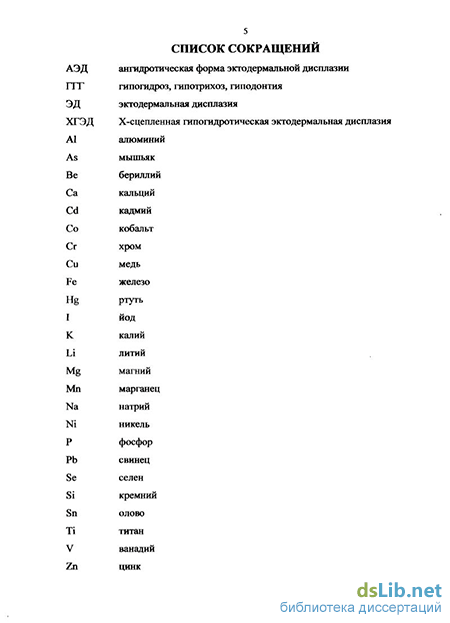 5

СПИСОК СОКРАЩЕНИЙ

АЭД ангидротическая форма эктодермальной дисплазии
ГГГ гипогидроз, гипотрихоз, гиподонтия
ЭД эктодермальная дисплазия
ХГЭД Х-сцепленная гипогидротическая эктодермальная дисплазия
Al алюминий
As мышьяк
Be бериллий
Ca кальций
Cd кадмий
Co кобальт
Cr хром
Cu медь
Fe железо
Hg ртуть
I йод
K калий
Li литий
Mg магний
Mn марганец
Na натрий
Ni никель
P фосфор
Pb свинец
Se селен
Si кремний
Sn олово
Ti титан
V ванадий
Zn цинк

dsLib.net
библиотека диссертаций